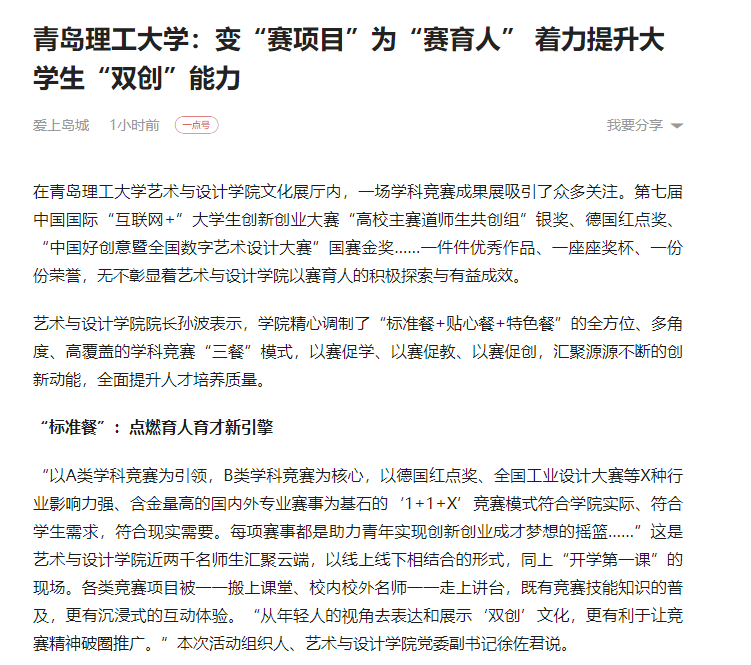 青岛理工大学：变“赛项目”为“赛育人” 着力提升大学生“双创”能力

爱上岛城 1小时前 一点号 我要分享

在青岛理工大学艺术与设计学院文化展厅内，一场学科竞赛成果展吸引了众多关注。第七届中国国际“互联网+”大学生创新创业大赛“高校主赛道师生共创组”银奖、德国红点奖、“中国好创意暨全国数字艺术设计大赛”国赛金奖......一件件优秀作品、一座座奖杯、一份份荣誉，无不彰显着艺术与设计学院以赛育人的积极探索与有益成效。

艺术与设计学院院长孙波表示，学院精心调制了“标准餐+贴心餐+特色餐”的全方位、多角度、高覆盖的学科竞赛“三餐”模式，以赛促学、以赛促教、以赛促创，汇聚源源不断的创新动能，全面提升人才培养质量。

“标准餐”：点燃育人育才新引擎

“以A类学科竞赛为引领，B类学科竞赛为核心，以德国红点奖、全国工业设计大赛等X种行业影响力强、含金量高的国内外专业赛事为基石的‘1+1+X’竞赛模式符合学院实际、符合学生需求，符合现实需要。每项赛事都是助力青年实现创新创业成才梦想的摇篮......”这是艺术与设计学院近两千名师生汇聚云端，以线上线下相结合的形式，同上“开学第一课”的现场。各类竞赛项目被一一搬上课堂、校内校外名师一一走上讲台，既有竞赛技能知识的普及，更有沉浸式的互动体验。“从年轻人的视角去表达和展示‘双创’文化，更有利于让竞赛精神破圈推广。”本次活动组织人、艺术与设计学院党委副书记徐佐君说。